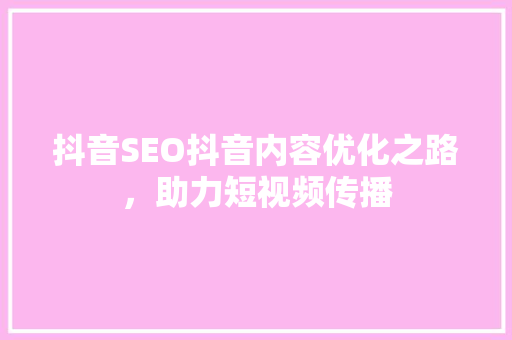 抖音SEO抖音内容优化之路，助力短视频传播